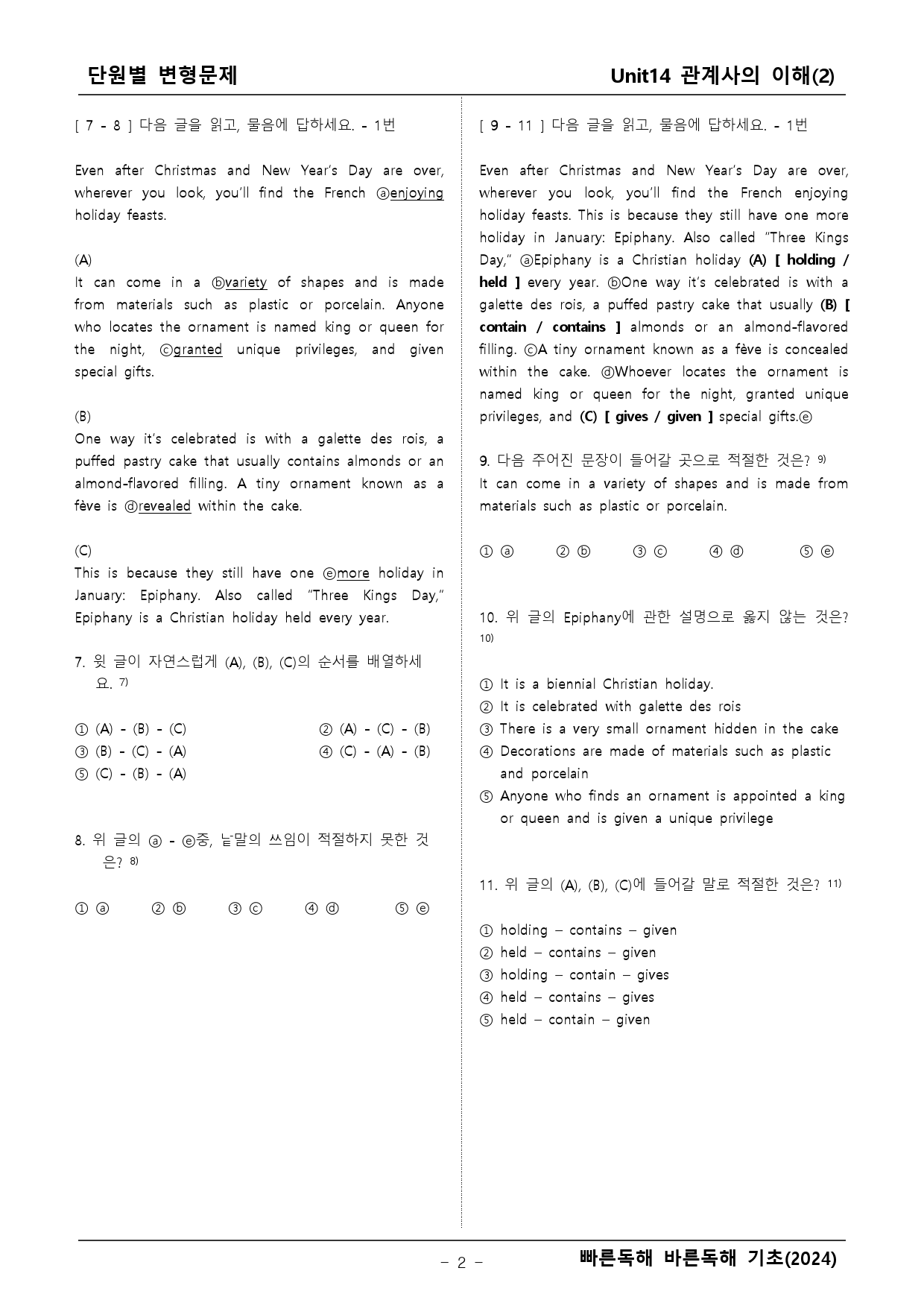 단원별 변형문제

Unit14 관계사의 이해(2)

[ 7 - 8 ] 다음 글을 읽고, 물음에 답하세요. - 1번

Even after Christmas and New Year's Day are over, wherever you look, you'll find the French ⓐenjoying holiday feasts.

(A)
It can come in a ⓑvariety of shapes and is made from materials such as plastic or porcelain. Anyone who locates the ornament is named king or queen for the night, ⓒgranted unique privileges, and given special gifts.

(B)
One way it's celebrated is with a galette des rois, a puffed pastry cake that usually contains almonds or an almond-flavored filling. A tiny ornament known as a fève is ⓓrevealed within the cake.

(C)
This is because they still have one ⓔmore holiday in January: Epiphany. Also called "Three Kings Day," Epiphany is a Christian holiday held every year.

7. 윗 글이 자연스럽게 (A), (B), (C)의 순서를 배열하세요. $^{7)}$

① (A) - (B) - (C)
② (A) - (C) - (B)
③ (B) - (C) - (A)
④ (C) - (A) - (B)
⑤ (C) - (B) - (A)

8. 위 글의 ⓐ - ⓔ중, 낱말의 쓰임이 적절하지 못한 것은? $^{8)}$

① ⓐ ② ⓑ ③ ⓒ ④ ⓓ ⑤ ⓔ

[ 9 - 11 ] 다음 글을 읽고, 물음에 답하세요. - 1번

Even after Christmas and New Year's Day are over, wherever you look, you'll find the French enjoying holiday feasts. This is because they still have one more holiday in January: Epiphany. Also called "Three Kings Day," ⓐEpiphany is a Christian holiday (A) [ holding / held ] every year. ⓑOne way it's celebrated is with a galette des rois, a puffed pastry cake that usually (B) [ contain / contains ] almonds or an almond-flavored filling. ⓒA tiny ornament known as a fève is concealed within the cake. ⓓWhoever locates the ornament is named king or queen for the night, granted unique privileges, and (C) [ gives / given ] special gifts.ⓔ

9. 다음 주어진 문장이 들어갈 곳으로 적절한 것은? $^{9)}$
It can come in a variety of shapes and is made from materials such as plastic or porcelain.

① ⓐ ② ⓑ ③ ⓒ ④ ⓓ ⑤ ⓔ

10. 위 글의 Epiphany에 관한 설명으로 옳지 않는 것은? $^{10)}$

① It is a biennial Christian holiday.
② It is celebrated with galette des rois
③ There is a very small ornament hidden in the cake
④ Decorations are made of materials such as plastic and porcelain
⑤ Anyone who finds an ornament is appointed a king or queen and is given a unique privilege

11. 위 글의 (A), (B), (C)에 들어갈 말로 적절한 것은? $^{11)}$

① holding – contains – given
② held – contains – given
③ holding – contain – gives
④ held – contains – gives
⑤ held – contain – given

- 2 -

빠른독해 바른독해 기초(2024)